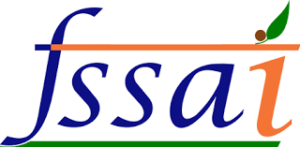 fssai